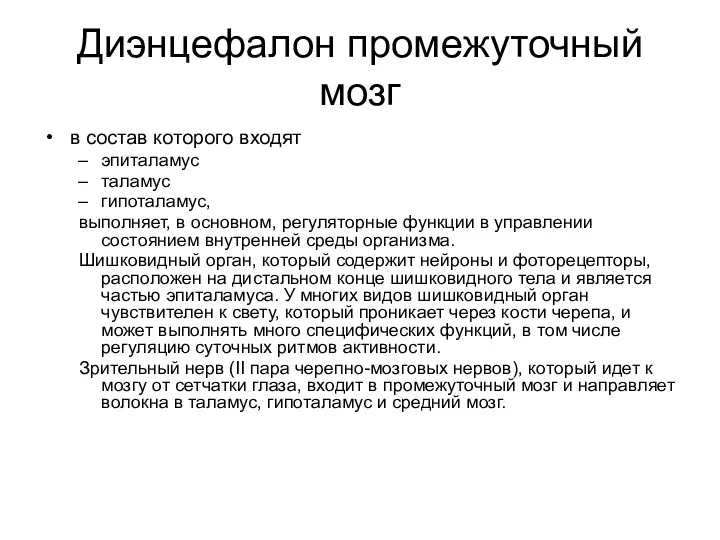 Диэнцефалон промежуточный мозг

• в состав которого входят
– эпиталамус
– таламус
– гипоталамус,

выполняет, в основном, регуляторные функции в управлении состоянием внутренней среды организма.

Шишковидный орган, который содержит нейроны и фоторецепторы, расположен на дистальном конце шишковидного тела и является частью эпиталамуса. У многих видов шишковидный орган чувствителен к свету, который проникает через кости черепа, и может выполнять много специфических функций, в том числе регуляцию суточных ритмов активности.

Зрительный нерв (II пара черепно-мозговых нервов), который идет к мозгу от сетчатки глаза, входит в промежуточный мозг и направляет волокна в таламус, гипоталамус и средний мозг.